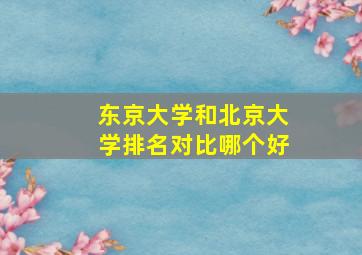 东京大学和北京大学排名对比哪个好